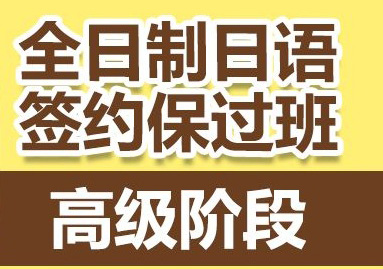 全日制日语
签约保过班

高级阶段